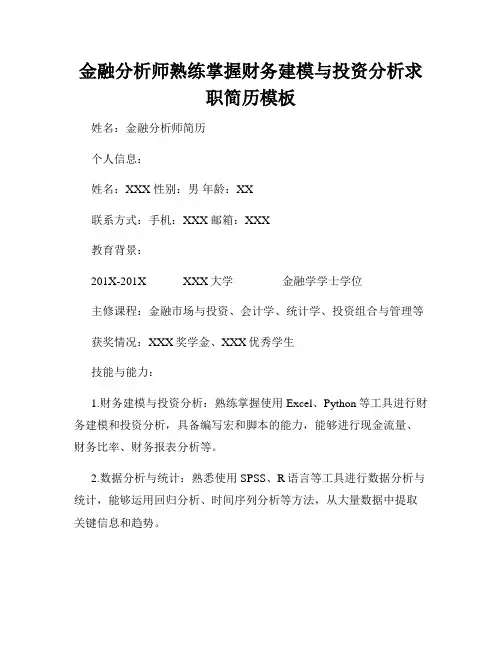 金融分析师熟练掌握财务建模与投资分析求职简历模板

姓名：金融分析师简历

个人信息：

姓名：XXX 性别：男 年龄：XX

联系方式：手机：XXX 邮箱：XXX

教育背景：

201X-201X XXX 大学 金融学学士学位

主修课程：金融市场与投资、会计学、统计学、投资组合与管理等

获奖情况：XXX 奖学金、XXX 优秀学生

技能与能力：

1.财务建模与投资分析：熟练掌握使用 Excel、Python 等工具进行财务建模和投资分析，具备编写宏和脚本的能力，能够进行现金流量、财务比率、财务报表分析等。

2.数据分析与统计：熟悉使用 SPSS、R 语言等工具进行数据分析与统计，能够运用回归分析、时间序列分析等方法，从大量数据中提取关键信息和趋势。